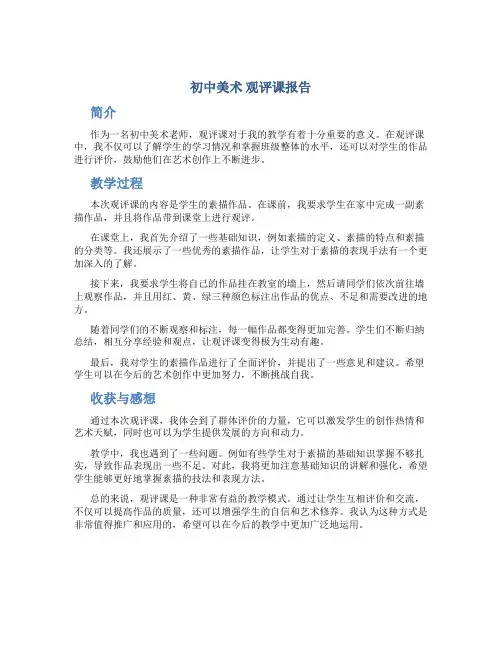 初中美术 观评课报告

简介

作为一名初中美术老师，观评课对于我的教学有着十分重要的意义。在观评课中，我不仅可以了解学生的学习情况和掌握班级整体的水平，还可以对学生的作品进行评价，鼓励他们在艺术创作上不断进步。

教学过程

本次观评课的内容是学生的素描作品。在课前，我要求学生在家中完成一副素描作品，并且将作品带到课堂上进行观评。

在课堂上，我首先介绍了一些基础知识，例如素描的定义、素描的特点和素描的分类等。我还展示了一些优秀的素描作品，让学生对于素描的表现手法有一个更加深入的了解。

接下来，我要求学生将自己的作品挂在教室的墙上，然后请同学们依次前往墙上观察作品，并且用红、黄、绿三种颜色标注出作品的优点、不足和需要改进的地方。

随着同学们的不断观察和标注，每一幅作品都变得更加完善。学生们不断归纳总结，相互分享经验和观点，让观评课变得极为生动有趣。

最后，我对学生的素描作品进行了全面评价，并提出了一些意见和建议。希望学生可以在今后的艺术创作中更加努力，不断挑战自我。

收获与感想

通过本次观评课，我体会到了群体评价的力量，它可以激发学生的创作热情和艺术天赋，同时也可以为学生提供发展的方向和动力。

教学中，我也遇到了一些问题。例如有些学生对于素描的基础知识掌握不够扎实，导致作品表现出一些不足。对此，我将更加注意基础知识的讲解和强化，希望学生能够更好地掌握素描的技法和表现方法。

总的来说，观评课是一种非常有益的教学模式。通过让学生互相评价和交流，不仅可以提高作品的质量，还可以增强学生的自信和艺术修养。我认为这种方式是非常值得推广和应用的，希望可以在今后的教学中更加广泛地运用。